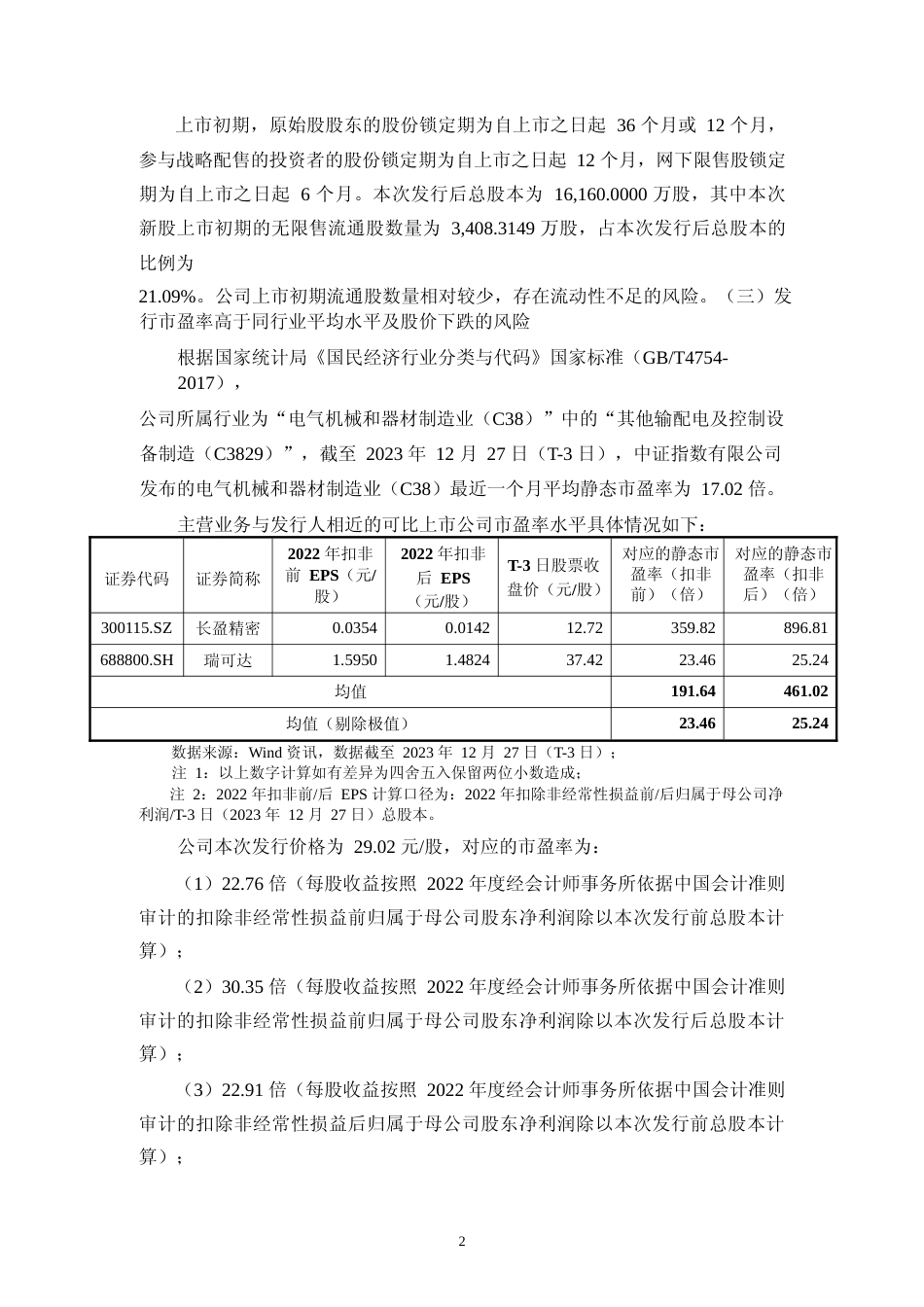 上市初期，原始股股东的股份锁定期为自上市之日起 36 个月或 12 个月，参与战略配售的投资者的股份锁定期为自上市之日起 12 个月，网下限售股锁定期为自上市之日起 6 个月。本次发行后总股本为 16,160.0000 万股，其中本次新股上市初期的无限售流通股数量为 3,408.3149 万股，占本次发行后总股本的比例为

21.09%。公司上市初期流通股数量相对较少，存在流动性不足的风险。（三）发行市盈率高于同行业平均水平及股价下跌的风险

根据国家统计局《国民经济行业分类与代码》国家标准（GB/T4754-2017），

公司所属行业为“电气机械和器材制造业（C38）”中的“其他输配电及控制设备制造（C3829）”，截至 2023 年 12 月 27 日（T-3 日），中证指数有限公司发布的电气机械和器材制造业（C38）最近一个月平均静态市盈率为 17.02 倍。

主营业务与发行人相近的可比上市公司市盈率水平具体情况如下：

| 证券代码 | 证券简称 | 2022 年扣非前 EPS（元/股） | 2022 年扣非后 EPS（元/股） | T-3 日股票收盘价（元/股） | 对应的静态市盈率（扣非前）（倍） | 对应的静态市盈率（扣非后）（倍） |
|---|---|---|---|---|---|---|
| 300115.SZ | 长盈精密 | 0.0354 | 0.0142 | 12.72 | 359.82 | 896.81 |
| 688800.SH | 瑞可达 | 1.5950 | 1.4824 | 37.42 | 23.46 | 25.24 |
| 均值 | | | | | 191.64 | 461.02 |
| 均值（剔除极值） | | | | | 23.46 | 25.24 |

数据来源：Wind 资讯，数据截至 2023 年 12 月 27 日（T-3 日）；
注 1：以上数字计算如有差异为四舍五入保留两位小数造成；
注 2：2022 年扣非前/后 EPS 计算口径为：2022 年扣除非经常性损益前/后归属于母公司净利润/T-3 日（2023 年 12 月 27 日）总股本。

公司本次发行价格为 29.02 元/股，对应的市盈率为：

（1）22.76 倍（每股收益按照 2022 年度经会计师事务所依据中国会计准则审计的扣除非经常性损益前归属于母公司股东净利润除以本次发行前总股本计算）；

（2）30.35 倍（每股收益按照 2022 年度经会计师事务所依据中国会计准则审计的扣除非经常性损益前归属于母公司股东净利润除以本次发行后总股本计算）；

（3）22.91 倍（每股收益按照 2022 年度经会计师事务所依据中国会计准则审计的扣除非经常性损益后归属于母公司股东净利润除以本次发行前总股本计算）；

2